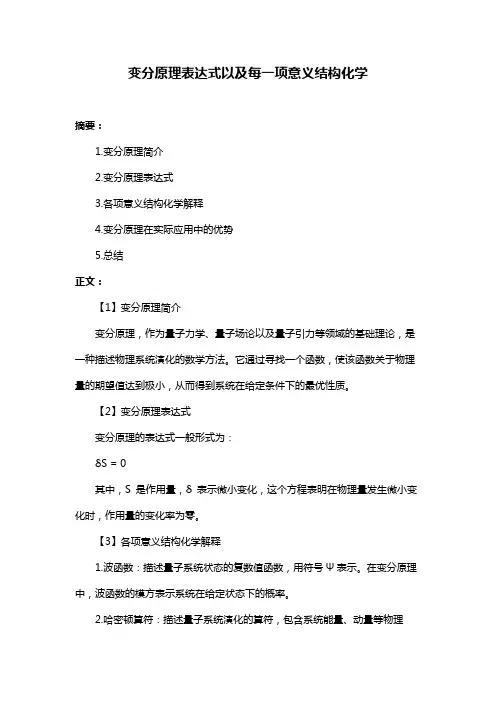 变分原理表达式以及每一项意义结构化学

摘要：

1.变分原理简介

2.变分原理表达式

3.各项意义结构化学解释

4.变分原理在实际应用中的优势

5.总结

正文：

【1】变分原理简介

变分原理，作为量子力学、量子场论以及量子引力等领域的基础理论，是一种描述物理系统演化的数学方法。它通过寻找一个函数，使该函数关于物理量的期望值达到极小，从而得到系统在给定条件下的最优性质。

【2】变分原理表达式

变分原理的表达式一般形式为：

$\delta S = 0$

其中，S 是作用量，δ 表示微小变化，这个方程表明在物理量发生微小变化时，作用量的变化率为零。

【3】各项意义结构化学解释

1.波函数：描述量子系统状态的复数值函数，用符号 Ψ 表示。在变分原理中，波函数的模方表示系统在给定状态下的概率。

2.哈密顿算符：描述量子系统演化的算符，包含系统能量、动量等物理